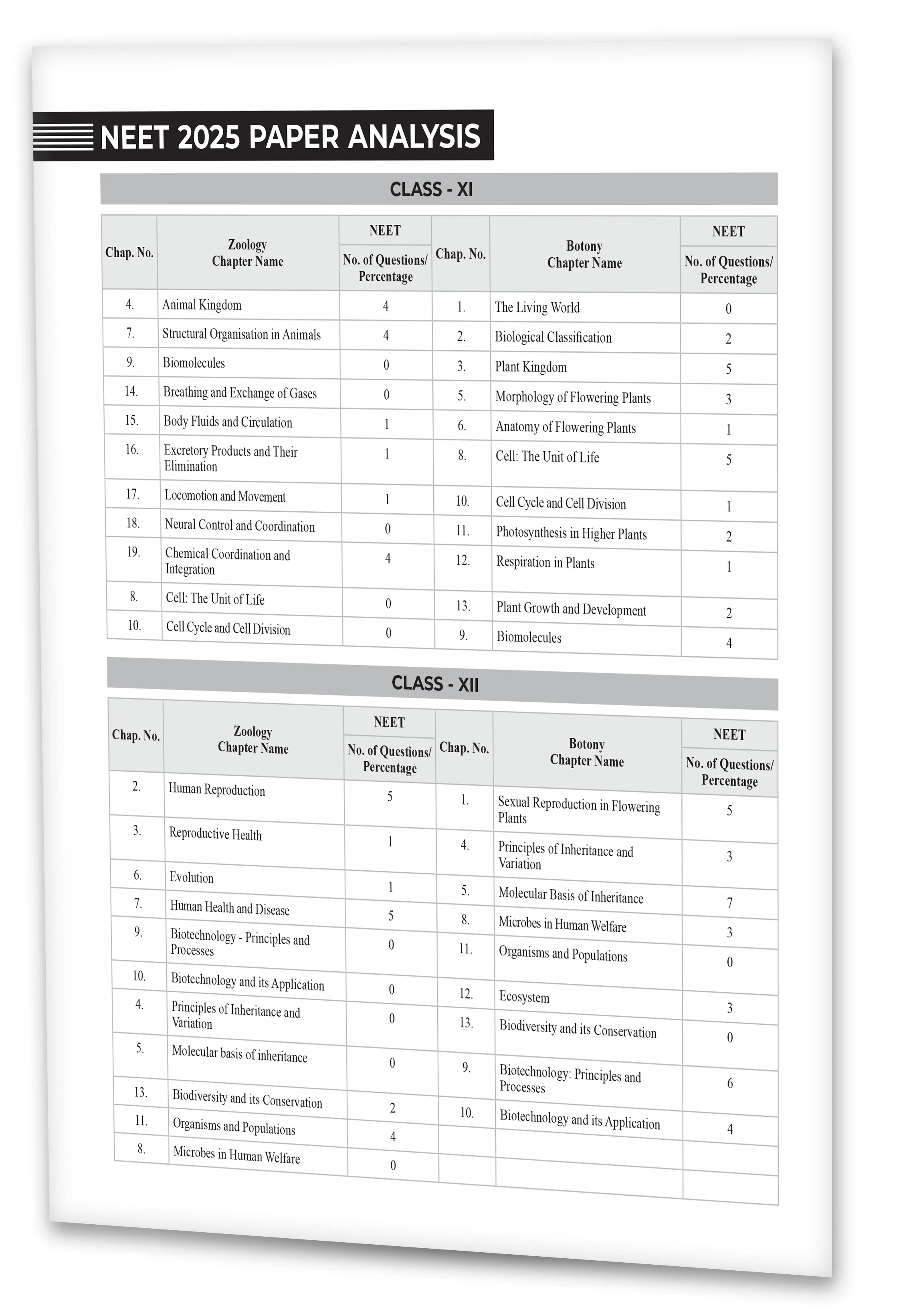 NEET 2025 PAPER ANALYSIS

CLASS - XI

| Chap. No. | Zoology Chapter Name | NEET No. of Questions/ Percentage | Chap. No. | Botony Chapter Name | NEET No. of Questions/ Percentage |
|---|---|---|---|---|---|
| 4. | Animal Kingdom | 4 | 1. | The Living World | 0 |
| 7. | Structural Organisation in Animals | 4 | 2. | Biological Classification | 2 |
| 9. | Biomolecules | 0 | 3. | Plant Kingdom | 5 |
| 14. | Breathing and Exchange of Gases | 0 | 5. | Morphology of Flowering Plants | 3 |
| 15. | Body Fluids and Circulation | 1 | 6. | Anatomy of Flowering Plants | 1 |
| 16. | Excretory Products and Their Elimination | 1 | 8. | Cell: The Unit of Life | 5 |
| 17. | Locomotion and Movement | 1 | 10. | Cell Cycle and Cell Division | 1 |
| 18. | Neural Control and Coordination | 0 | 11. | Photosynthesis in Higher Plants | 2 |
| 19. | Chemical Coordination and Integration | 4 | 12. | Respiration in Plants | 1 |
| 8. | Cell: The Unit of Life | 0 | 13. | Plant Growth and Development | 2 |
| 10. | Cell Cycle and Cell Division | 0 | 9. | Biomolecules | 4 |

CLASS - XII

| Chap. No. | Zoology Chapter Name | NEET No. of Questions/ Percentage | Chap. No. | Botony Chapter Name | NEET No. of Questions/ Percentage |
|---|---|---|---|---|---|
| 2. | Human Reproduction | 5 | 1. | Sexual Reproduction in Flowering Plants | 5 |
| 3. | Reproductive Health | 1 | 4. | Principles of Inheritance and Variation | 3 |
| 6. | Evolution | 1 | 5. | Molecular Basis of Inheritance | 7 |
| 7. | Human Health and Disease | 5 | 8. | Microbes in Human Welfare | 3 |
| 9. | Biotechnology - Principles and Processes | 0 | 11. | Organisms and Populations | 0 |
| 10. | Biotechnology and its Application | 0 | 12. | Ecosystem | 3 |
| 4. | Principles of Inheritance and Variation | 0 | 13. | Biodiversity and its Conservation | 0 |
| 5. | Molecular basis of inheritance | 0 | 9. | Biotechnology: Principles and Processes | 6 |
| 13. | Biodiversity and its Conservation | 2 | 10. | Biotechnology and its Application | 4 |
| 11. | Organisms and Populations | 4 | | | |
| 8. | Microbes in Human Welfare | 0 | | | |